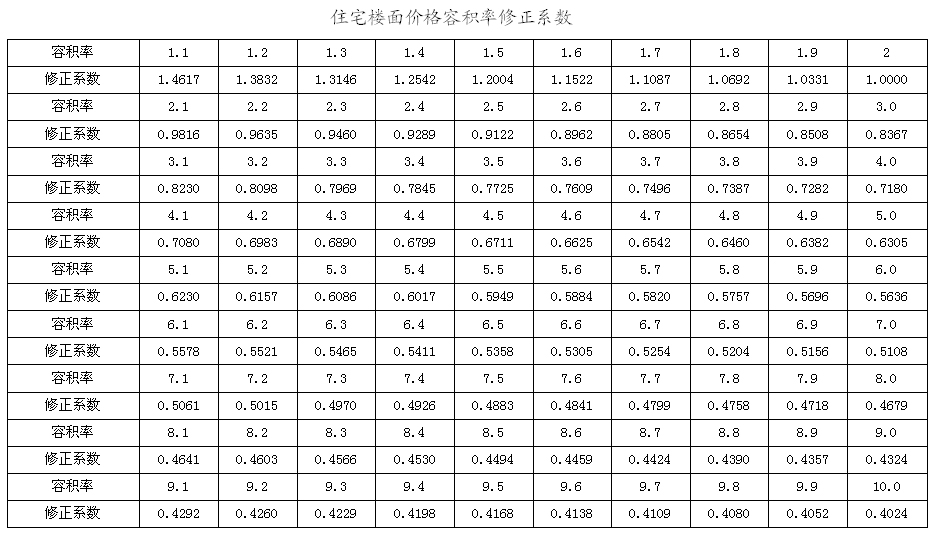 住宅楼面价格容积率修正系数

| 容积率 | 1.1 | 1.2 | 1.3 | 1.4 | 1.5 | 1.6 | 1.7 | 1.8 | 1.9 | 2 |
|---|---|---|---|---|---|---|---|---|---|---|
| 修正系数 | 1.4617 | 1.3832 | 1.3146 | 1.2542 | 1.2004 | 1.1522 | 1.1087 | 1.0692 | 1.0331 | 1.0000 |
| 容积率 | 2.1 | 2.2 | 2.3 | 2.4 | 2.5 | 2.6 | 2.7 | 2.8 | 2.9 | 3.0 |
| 修正系数 | 0.9816 | 0.9635 | 0.9460 | 0.9289 | 0.9122 | 0.8962 | 0.8805 | 0.8654 | 0.8508 | 0.8367 |
| 容积率 | 3.1 | 3.2 | 3.3 | 3.4 | 3.5 | 3.6 | 3.7 | 3.8 | 3.9 | 4.0 |
| 修正系数 | 0.8230 | 0.8098 | 0.7969 | 0.7845 | 0.7725 | 0.7609 | 0.7496 | 0.7387 | 0.7282 | 0.7180 |
| 容积率 | 4.1 | 4.2 | 4.3 | 4.4 | 4.5 | 4.6 | 4.7 | 4.8 | 4.9 | 5.0 |
| 修正系数 | 0.7080 | 0.6983 | 0.6890 | 0.6799 | 0.6711 | 0.6625 | 0.6542 | 0.6460 | 0.6382 | 0.6305 |
| 容积率 | 5.1 | 5.2 | 5.3 | 5.4 | 5.5 | 5.6 | 5.7 | 5.8 | 5.9 | 6.0 |
| 修正系数 | 0.6230 | 0.6157 | 0.6086 | 0.6017 | 0.5949 | 0.5884 | 0.5820 | 0.5757 | 0.5696 | 0.5636 |
| 容积率 | 6.1 | 6.2 | 6.3 | 6.4 | 6.5 | 6.6 | 6.7 | 6.8 | 6.9 | 7.0 |
| 修正系数 | 0.5578 | 0.5521 | 0.5465 | 0.5411 | 0.5358 | 0.5305 | 0.5254 | 0.5204 | 0.5156 | 0.5108 |
| 容积率 | 7.1 | 7.2 | 7.3 | 7.4 | 7.5 | 7.6 | 7.7 | 7.8 | 7.9 | 8.0 |
| 修正系数 | 0.5061 | 0.5015 | 0.4970 | 0.4926 | 0.4883 | 0.4841 | 0.4799 | 0.4758 | 0.4718 | 0.4679 |
| 容积率 | 8.1 | 8.2 | 8.3 | 8.4 | 8.5 | 8.6 | 8.7 | 8.8 | 8.9 | 9.0 |
| 修正系数 | 0.4641 | 0.4603 | 0.4566 | 0.4530 | 0.4494 | 0.4459 | 0.4424 | 0.4390 | 0.4357 | 0.4324 |
| 容积率 | 9.1 | 9.2 | 9.3 | 9.4 | 9.5 | 9.6 | 9.7 | 9.8 | 9.9 | 10.0 |
| 修正系数 | 0.4292 | 0.4260 | 0.4229 | 0.4198 | 0.4168 | 0.4138 | 0.4109 | 0.4080 | 0.4052 | 0.4024 |